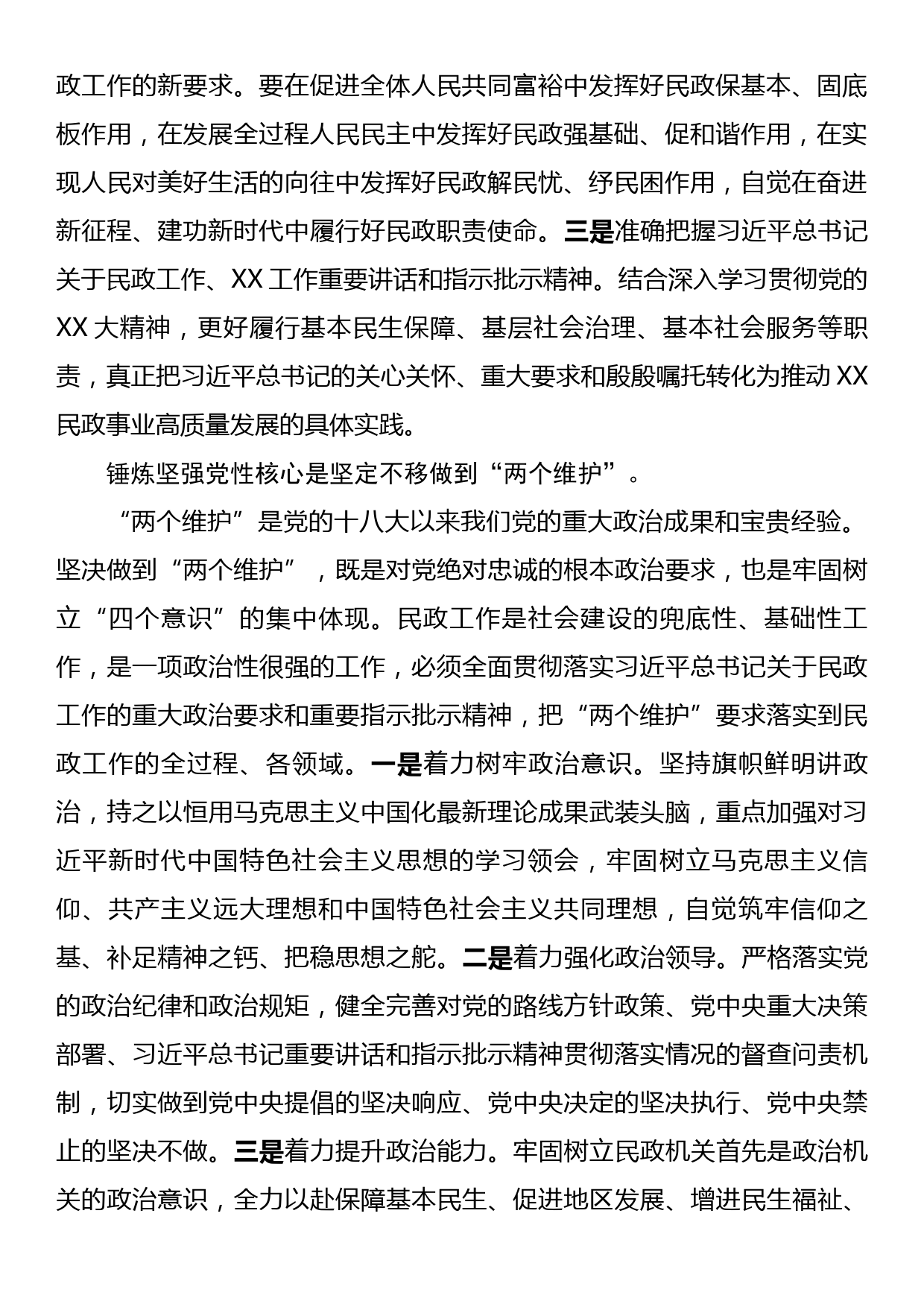 政工作的新要求。要在促进全体人民共同富裕中发挥好民政保基本、固底板作用，在发展全过程人民民主中发挥好民政强基础、促和谐作用，在实现人民对美好生活的向往中发挥好民政解民忧、纾民困作用，自觉在奋进新征程、建功新时代中履行好民政职责使命。三是准确把握习近平总书记关于民政工作、XX 工作重要讲话和指示批示精神。结合深入学习贯彻党的 XX 大精神，更好履行基本民生保障、基层社会治理、基本社会服务等职责，真正把习近平总书记的关心关怀、重大要求和殷殷嘱托转化为推动 XX 民政事业高质量发展的具体实践。

锤炼坚强党性核心是坚定不移做到“两个维护”。

“两个维护”是党的十八大以来我们党的重大政治成果和宝贵经验。坚决做到“两个维护”，既是对党绝对忠诚的根本政治要求，也是牢固树立“四个意识”的集中体现。民政工作是社会建设的兜底性、基础性工作，是一项政治性很强的工作，必须全面贯彻落实习近平总书记关于民政工作的重大政治要求和重要指示批示精神，把“两个维护”要求落实到民政工作的全过程、各领域。一是着力树牢政治意识。坚持旗帜鲜明讲政治，持之以恒用马克思主义中国化最新理论成果武装头脑，重点加强对习近平新时代中国特色社会主义思想的学习领会，牢固树立马克思主义信仰、共产主义远大理想和中国特色社会主义共同理想，自觉筑牢信仰之基、补足精神之钙、把稳思想之舵。二是着力强化政治领导。严格落实党的政治纪律和政治规矩，健全完善对党的路线方针政策、党中央重大决策部署、习近平总书记重要讲话和指示批示精神贯彻落实情况的督查问责机制，切实做到党中央提倡的坚决响应、党中央决定的坚决执行、党中央禁止的坚决不做。三是着力提升政治能力。牢固树立民政机关首先是政治机关的政治意识，全力以赴保障基本民生、促进地区发展、增进民生福祉、